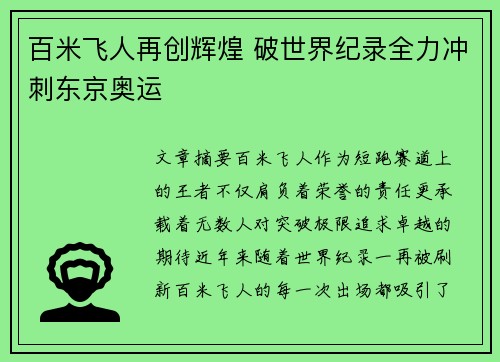 百米飞人再创辉煌 破世界纪录全力冲刺东京奥运

文章摘要百米飞人作为短跑赛道上的王者不仅肩负着荣誉的责任更承载着无数人对突破极限追求卓越的期待近年来随着世界纪录一再被刷新百米飞人的每一次出场都吸引了